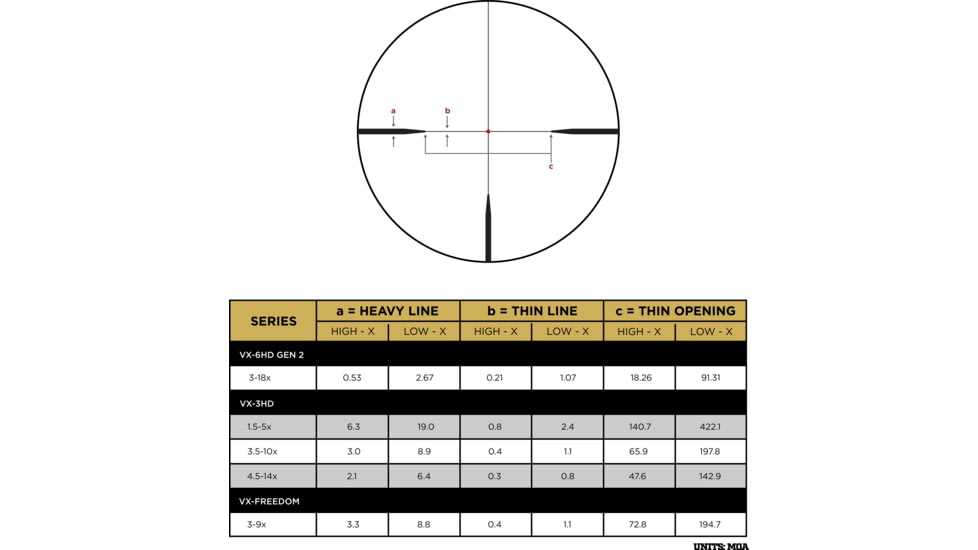 a
b
c

| SERIES | a = HEAVY LINE | | b = THIN LINE | | c = THIN OPENING | |
|---|---|---|---|---|---|---|
| | HIGH - X | LOW - X | HIGH - X | LOW - X | HIGH - X | LOW - X |
| VX-6HD GEN 2 | | | | | | |
| 3-18x | 0.53 | 2.67 | 0.21 | 1.07 | 18.26 | 91.31 |
| VX-3HD | | | | | | |
| 1.5-5x | 6.3 | 19.0 | 0.8 | 2.4 | 140.7 | 422.1 |
| 3.5-10x | 3.0 | 8.9 | 0.4 | 1.1 | 65.9 | 197.8 |
| 4.5-14x | 2.1 | 6.4 | 0.3 | 0.8 | 47.6 | 142.9 |
| VX-FREEDOM | | | | | | |
| 3-9x | 3.3 | 8.8 | 0.4 | 1.1 | 72.8 | 194.7 |

UNITS: MOA